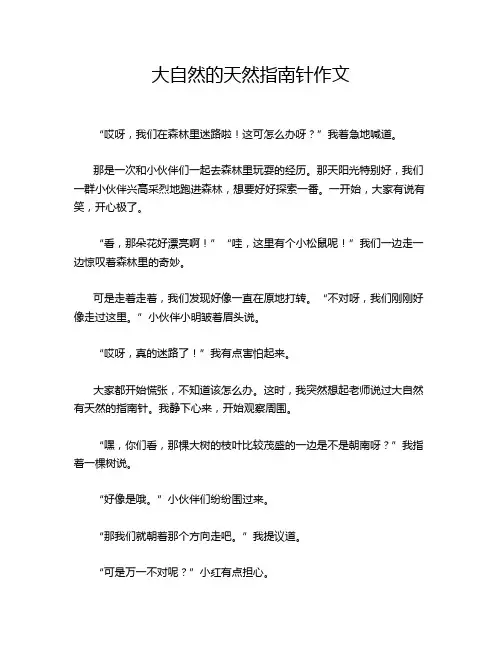 大自然的天然指南针作文

“哎呀，我们在森林里迷路啦！这可怎么办呀？”我着急地喊道。

那是一次和小伙伴们一起去森林里玩耍的经历。那天阳光特别好，我们一群小伙伴兴高采烈地跑进森林，想要好好探索一番。一开始，大家有说有笑，开心极了。

“看，那朵花好漂亮啊！”“哇，这里有个小松鼠呢！”我们一边走一边惊叹着森林里的奇妙。

可是走着走着，我们发现好像一直在原地打转。“不对呀，我们刚刚好像走过这里。”小伙伴小明皱着眉头说。

“哎呀，真的迷路了！”我有点害怕起来。

大家都开始慌张，不知道该怎么办。这时，我突然想起老师说过大自然有天然的指南针。我静下心来，开始观察周围。

“嘿，你们看，那棵大树的枝叶比较茂盛的一边是不是朝南呀？”我指着一棵树说。

“好像是哦。”小伙伴们纷纷围过来。

“那我们就朝着那个方向走吧。”我提议道。

“可是万一不对呢？”小红有点担心。